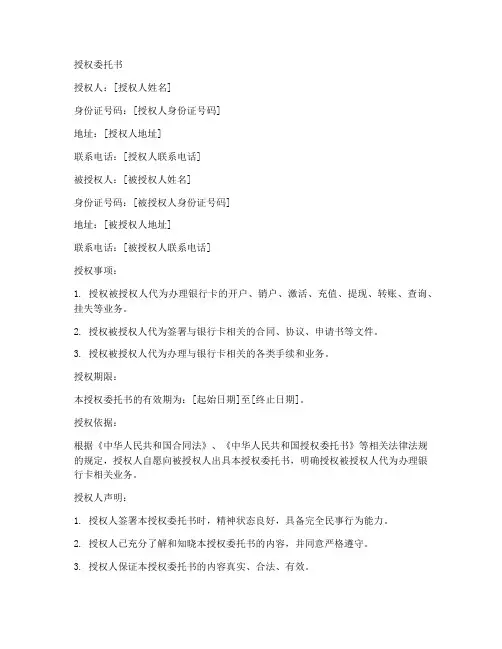 授权委托书

授权人：[授权人姓名]

身份证号码：[授权人身份证号码]

地址：[授权人地址]

联系电话：[授权人联系电话]

被授权人：[被授权人姓名]

身份证号码：[被授权人身份证号码]

地址：[被授权人地址]

联系电话：[被授权人联系电话]

授权事项：

1. 授权被授权人代为办理银行卡的开户、销户、激活、充值、提现、转账、查询、挂失等业务。

2. 授权被授权人代为签署与银行卡相关的合同、协议、申请书等文件。

3. 授权被授权人代为办理与银行卡相关的各类手续和业务。

授权期限：

本授权委托书的有效期为：[起始日期]至[终止日期]。

授权依据：

根据《中华人民共和国合同法》、《中华人民共和国授权委托书》等相关法律法规的规定，授权人自愿向被授权人出具本授权委托书，明确授权被授权人代为办理银行卡相关业务。

授权人声明：

1. 授权人签署本授权委托书时，精神状态良好，具备完全民事行为能力。

2. 授权人已充分了解和知晓本授权委托书的内容，并同意严格遵守。

3. 授权人保证本授权委托书的内容真实、合法、有效。